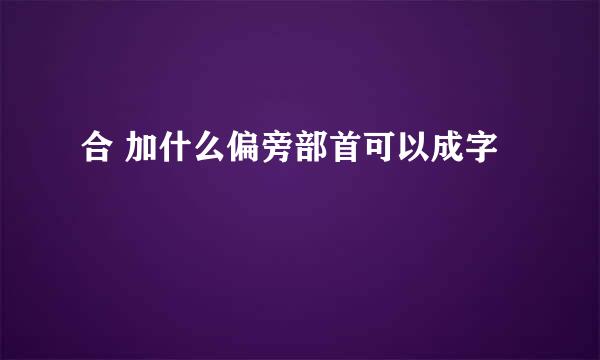 合 加什么偏旁部首可以成字